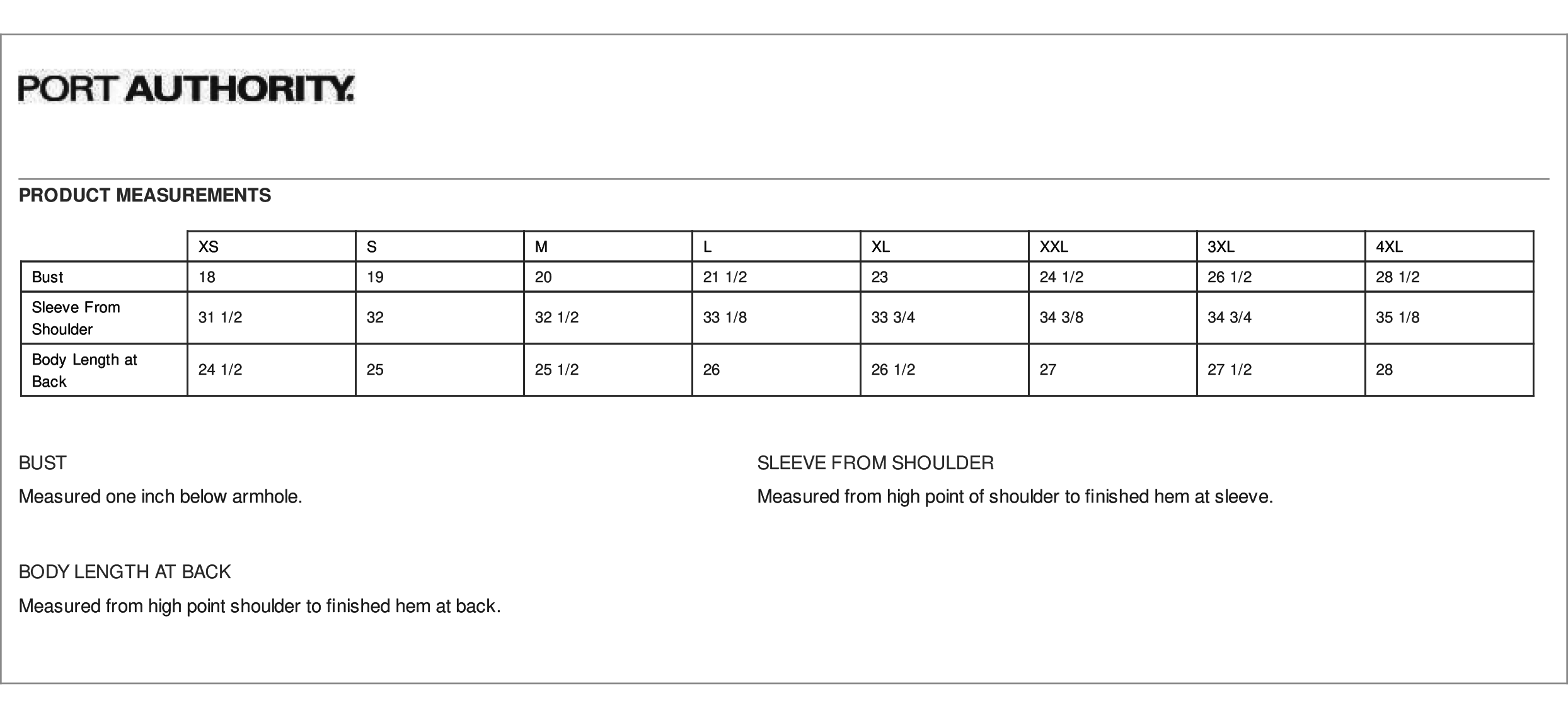 PORT AUTHORITY.

PRODUCT MEASUREMENTS

| | XS | S | M | L | XL | XXL | 3XL | 4XL |
|---|---|---|---|---|---|---|---|---|
| Bust | 18 | 19 | 20 | 21 1/2 | 23 | 24 1/2 | 26 1/2 | 28 1/2 |
| Sleeve From Shoulder | 31 1/2 | 32 | 32 1/2 | 33 1/8 | 33 3/4 | 34 3/8 | 34 3/4 | 35 1/8 |
| Body Length at Back | 24 1/2 | 25 | 25 1/2 | 26 | 26 1/2 | 27 | 27 1/2 | 28 |

BUST

Measured one inch below armhole.

BODY LENGTH AT BACK

Measured from high point shoulder to finished hem at back.

SLEEVE FROM SHOULDER

Measured from high point of shoulder to finished hem at sleeve.